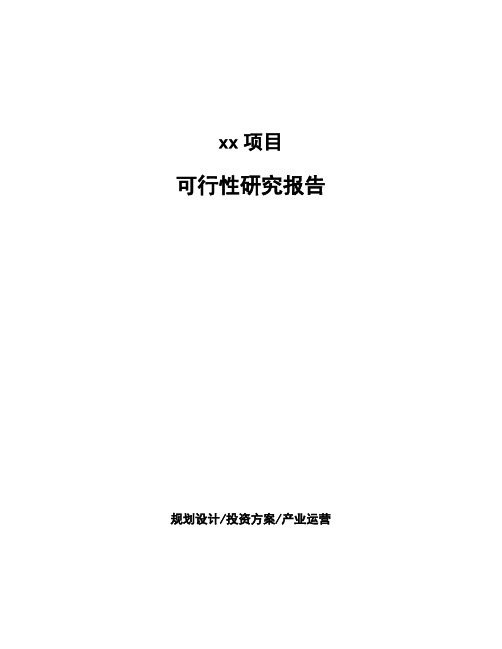 xx 项目

可行性研究报告

规划设计/投资方案/产业运营